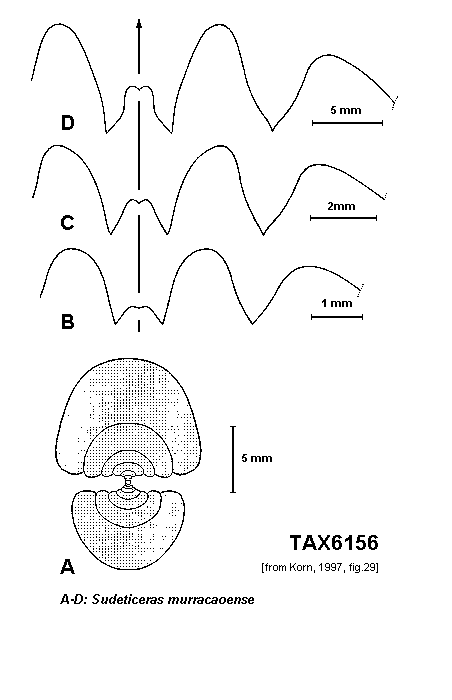 D

5 mm

C

2mm

B

1 mm

5 mm

A

TAX6156

[from Korn, 1997, fig.29]

A-D: Sudeticeras murracaoense